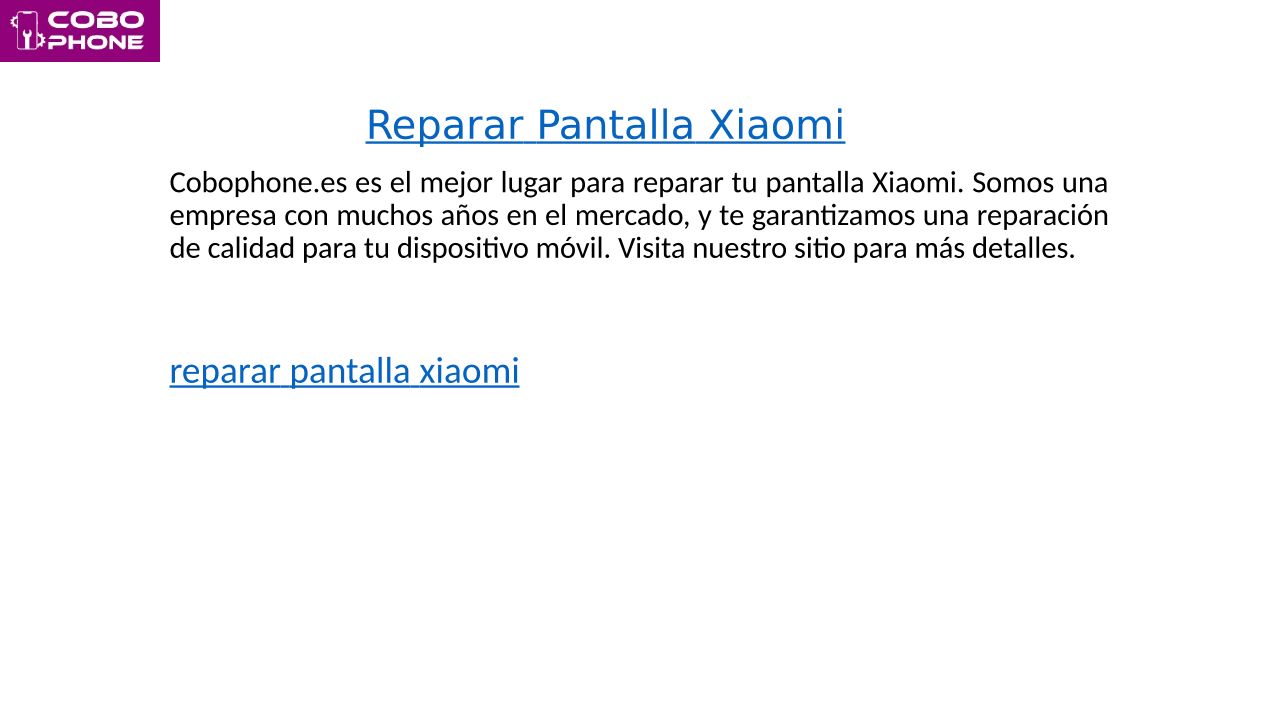 COBO
PHONE

Reparar Pantalla Xiaomi

Cobophone.es es el mejor lugar para reparar tu pantalla Xiaomi. Somos una empresa con muchos años en el mercado, y te garantizamos una reparación de calidad para tu dispositivo móvil. Visita nuestro sitio para más detalles.

reparar pantalla xiaomi